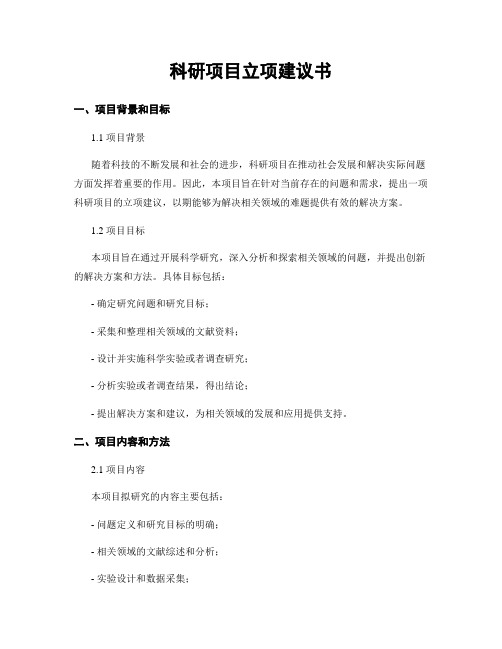 科研项目立项建议书

一、项目背景和目标

1.1 项目背景

随着科技的不断发展和社会的进步，科研项目在推动社会发展和解决实际问题方面发挥着重要的作用。因此，本项目旨在针对当前存在的问题和需求，提出一项科研项目的立项建议，以期能够为解决相关领域的难题提供有效的解决方案。

1.2 项目目标

本项目旨在通过开展科学研究，深入分析和探索相关领域的问题，并提出创新的解决方案和方法。具体目标包括：

- 确定研究问题和研究目标；

- 采集和整理相关领域的文献资料；

- 设计并实施科学实验或者调查研究；

- 分析实验或者调查结果，得出结论；

- 提出解决方案和建议，为相关领域的发展和应用提供支持。

二、项目内容和方法

2.1 项目内容

本项目拟研究的内容主要包括：

- 问题定义和研究目标的明确；

- 相关领域的文献综述和分析；

- 实验设计和数据采集；